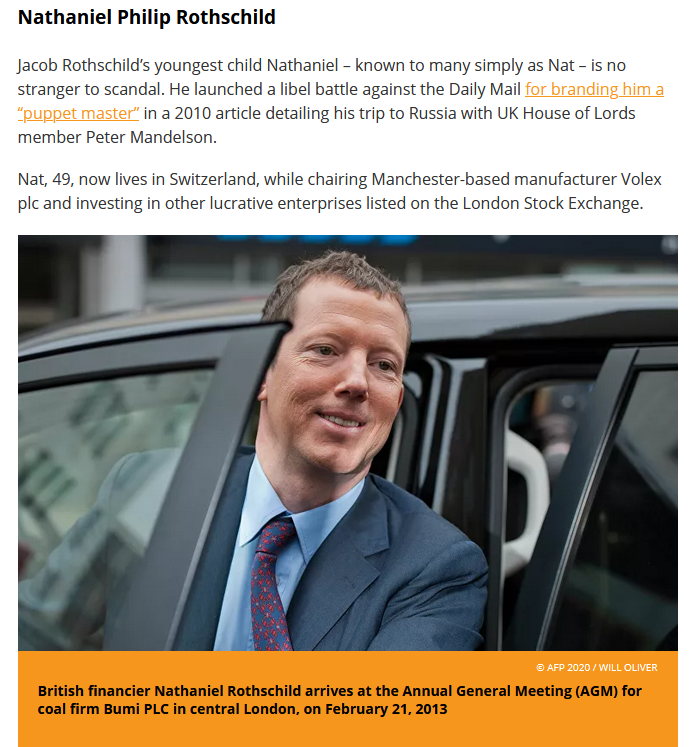 Nathaniel Philip Rothschild

Jacob Rothschild's youngest child Nathaniel – known to many simply as Nat – is no stranger to scandal. He launched a libel battle against the Daily Mail for branding him a "puppet master" in a 2010 article detailing his trip to Russia with UK House of Lords member Peter Mandelson.

Nat, 49, now lives in Switzerland, while chairing Manchester-based manufacturer Volex plc and investing in other lucrative enterprises listed on the London Stock Exchange.

© AFP 2020 / WILL OLIVER

British financier Nathaniel Rothschild arrives at the Annual General Meeting (AGM) for coal firm Bumi PLC in central London, on February 21, 2013